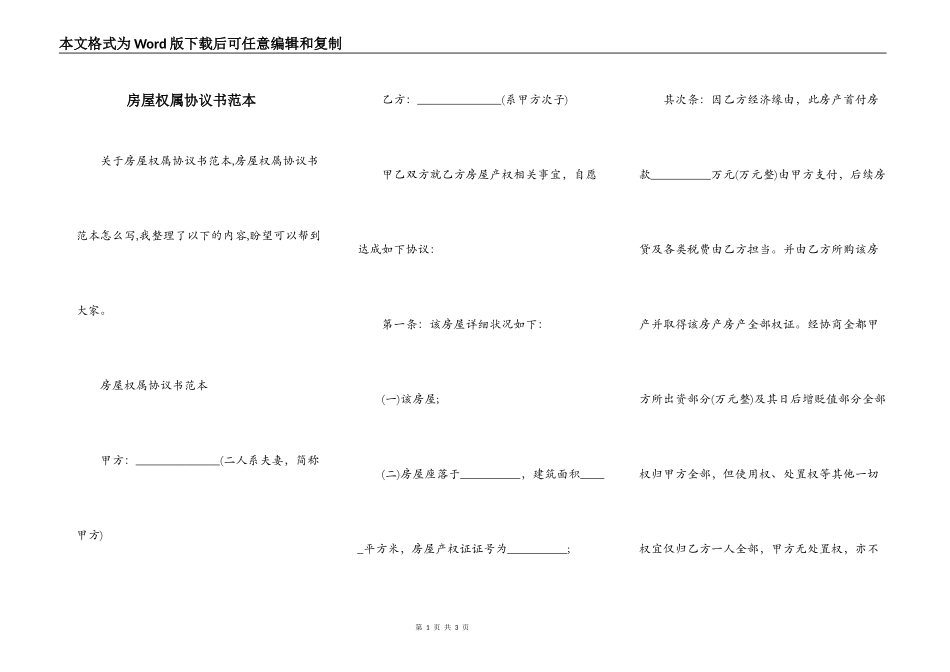 本文格式为Word版下载后可任意编辑和复制

房屋权属协议书范本

关于房屋权属协议书范本,房屋权属协议书范本怎么写,我整理了以下的内容,盼望可以帮到大家。

房屋权属协议书范本

甲方：______________(二人系夫妻，简称甲方)

乙方：______________(系甲方次子)

甲乙双方就乙方房屋产权相关事宜，自愿达成如下协议：

第一条：该房屋详细状况如下：

(一)该房屋;

(二)房屋座落于__________，建筑面积_____平方米，房屋产权证证号为__________;

其次条：因乙方经济缘由，此房产首付房款__________万元(万元整)由甲方支付，后续房贷及各类税费由乙方担当。并由乙方所购该房产并取得该房产房产全部权证。经协商全都甲方所出资部分(万元整)及其日后增贬值部分全部权归甲方全部，但使用权、处置权等其他一切权宜仅归乙方一人全部，甲方无处置权，亦不

第 1 页 共 3 页